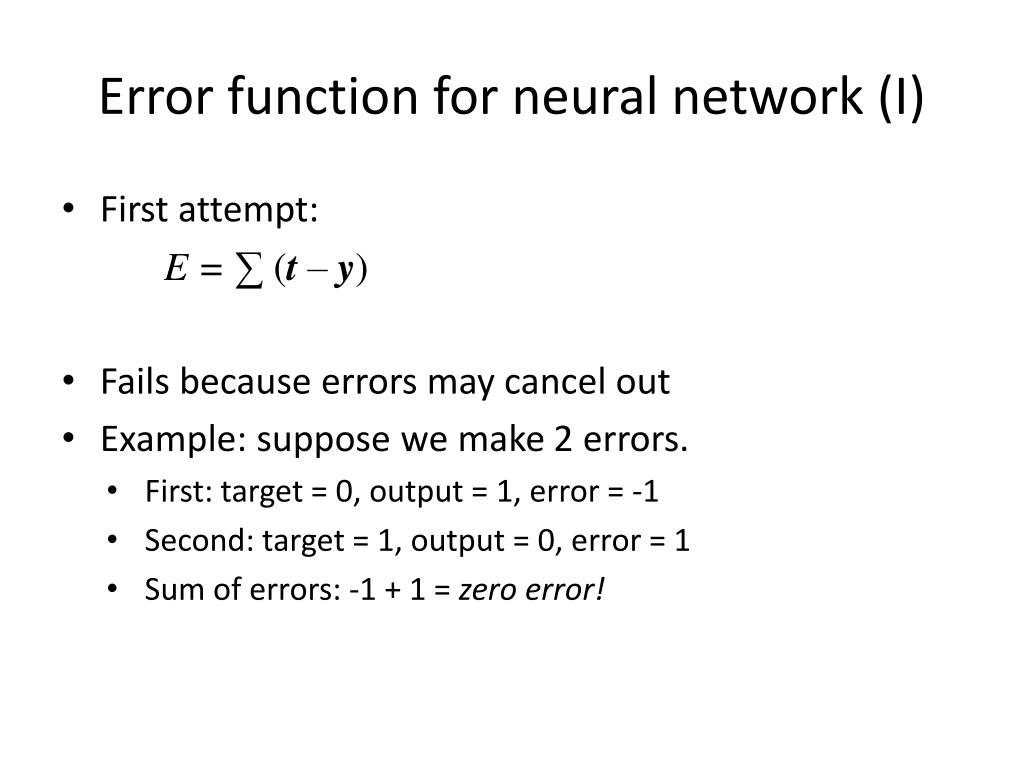 Error function for neural network (I)

• First attempt:

$E = \sum (t - y)$

• Fails because errors may cancel out
• Example: suppose we make 2 errors.
• First: target = 0, output = 1, error = -1
• Second: target = 1, output = 0, error = 1
• Sum of errors: -1 + 1 = zero error!